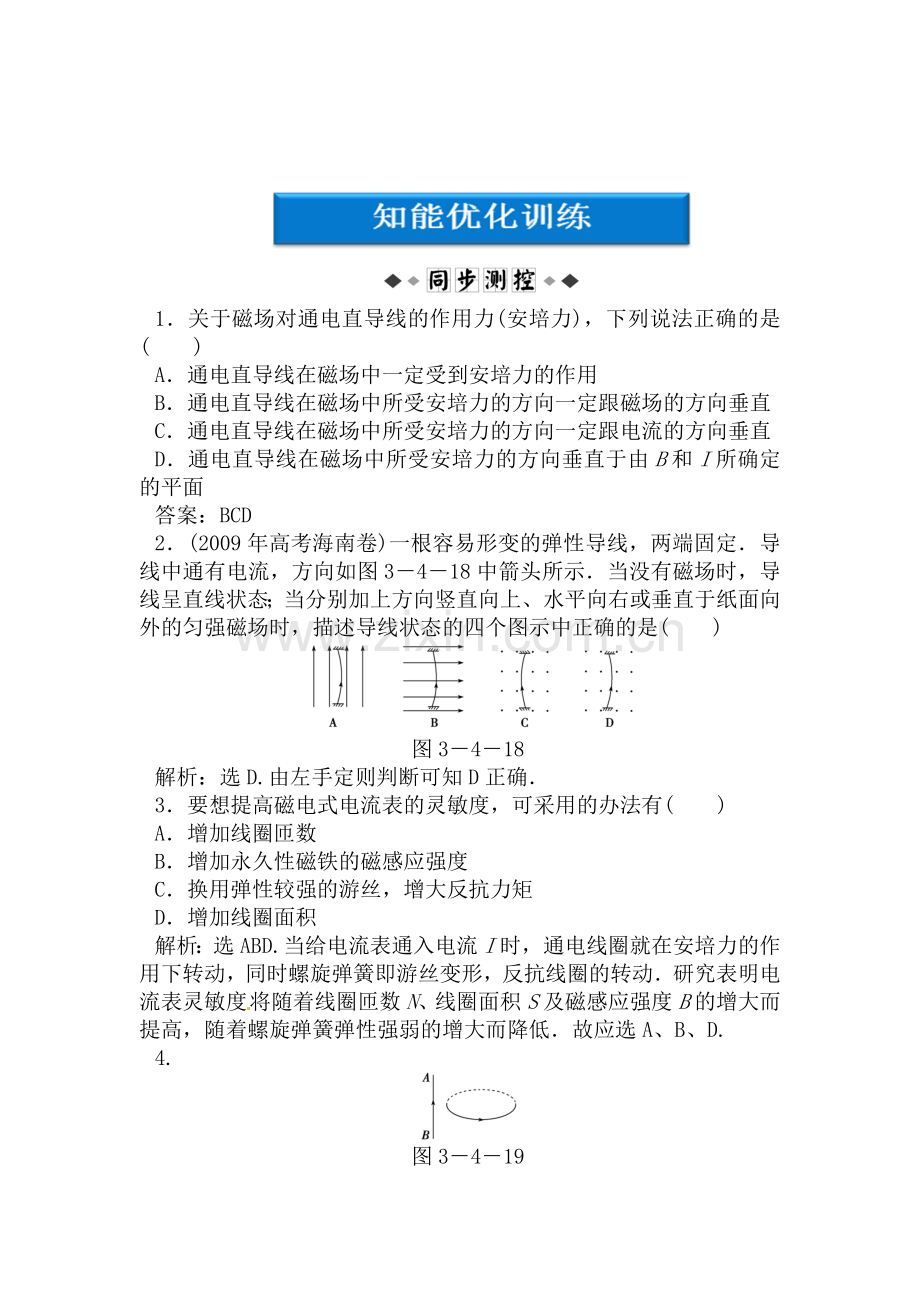 知能优化训练

同步测控

1．关于磁场对通电直导线的作用力(安培力)，下列说法正确的是(　　)

A．通电直导线在磁场中一定受到安培力的作用

B．通电直导线在磁场中所受安培力的方向一定跟磁场的方向垂直

C．通电直导线在磁场中所受安培力的方向一定跟电流的方向垂直

D．通电直导线在磁场中所受安培力的方向垂直于由B和I所确定的平面

答案：BCD

2．(2009年高考海南卷)一根容易形变的弹性导线，两端固定．导线中通有电流，方向如图3－4－18中箭头所示．当没有磁场时，导线呈直线状态；当分别加上方向竖直向上、水平向右或垂直于纸面向外的匀强磁场时，描述导线状态的四个图示中正确的是(　　)

A　B　C　D

图3－4－18

解析：选D.由左手定则判断可知D正确．

3．要想提高磁电式电流表的灵敏度，可采用的办法有(　　)

A．增加线圈匝数

B．增加永久性磁铁的磁感应强度

C．换用弹性较强的游丝，增大反抗力矩

D．增加线圈面积

解析：选ABD.当给电流表通入电流I时，通电线圈就在安培力的作用下转动，同时螺旋弹簧即游丝变形，反抗线圈的转动．研究表明电流表灵敏度将随着线圈匝数N、线圈面积S及磁感应强度B的增大而提高，随着螺旋弹簧弹性强弱的增大而降低．故应选A、B、D.

4．

A
B

图3－4－19

www.zixin.com.cn